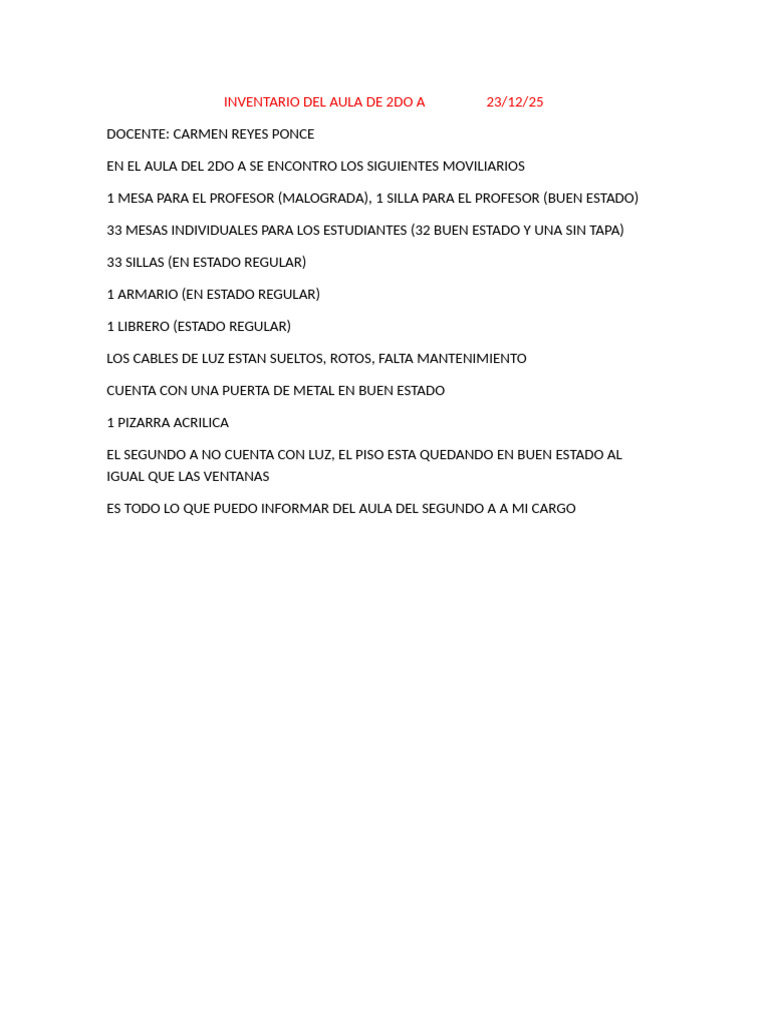 INVENTARIO DEL AULA DE 2DO A 23/12/25

DOCENTE: CARMEN REYES PONCE

EN EL AULA DEL 2DO A SE ENCONTRO LOS SIGUIENTES MOVILIARIOS

1 MESA PARA EL PROFESOR (MALOGRADA), 1 SILLA PARA EL PROFESOR (BUEN ESTADO)

33 MESAS INDIVIDUALES PARA LOS ESTUDIANTES (32 BUEN ESTADO Y UNA SIN TAPA)

33 SILLAS (EN ESTADO REGULAR)

1 ARMARIO (EN ESTADO REGULAR)

1 LIBRERO (ESTADO REGULAR)

LOS CABLES DE LUZ ESTAN SUELTOS, ROTOS, FALTA MANTENIMIENTO

CUENTA CON UNA PUERTA DE METAL EN BUEN ESTADO

1 PIZARRA ACRILICA

EL SEGUNDO A NO CUENTA CON LUZ, EL PISO ESTA QUEDANDO EN BUEN ESTADO AL IGUAL QUE LAS VENTANAS

ES TODO LO QUE PUEDO INFORMAR DEL AULA DEL SEGUNDO A A MI CARGO